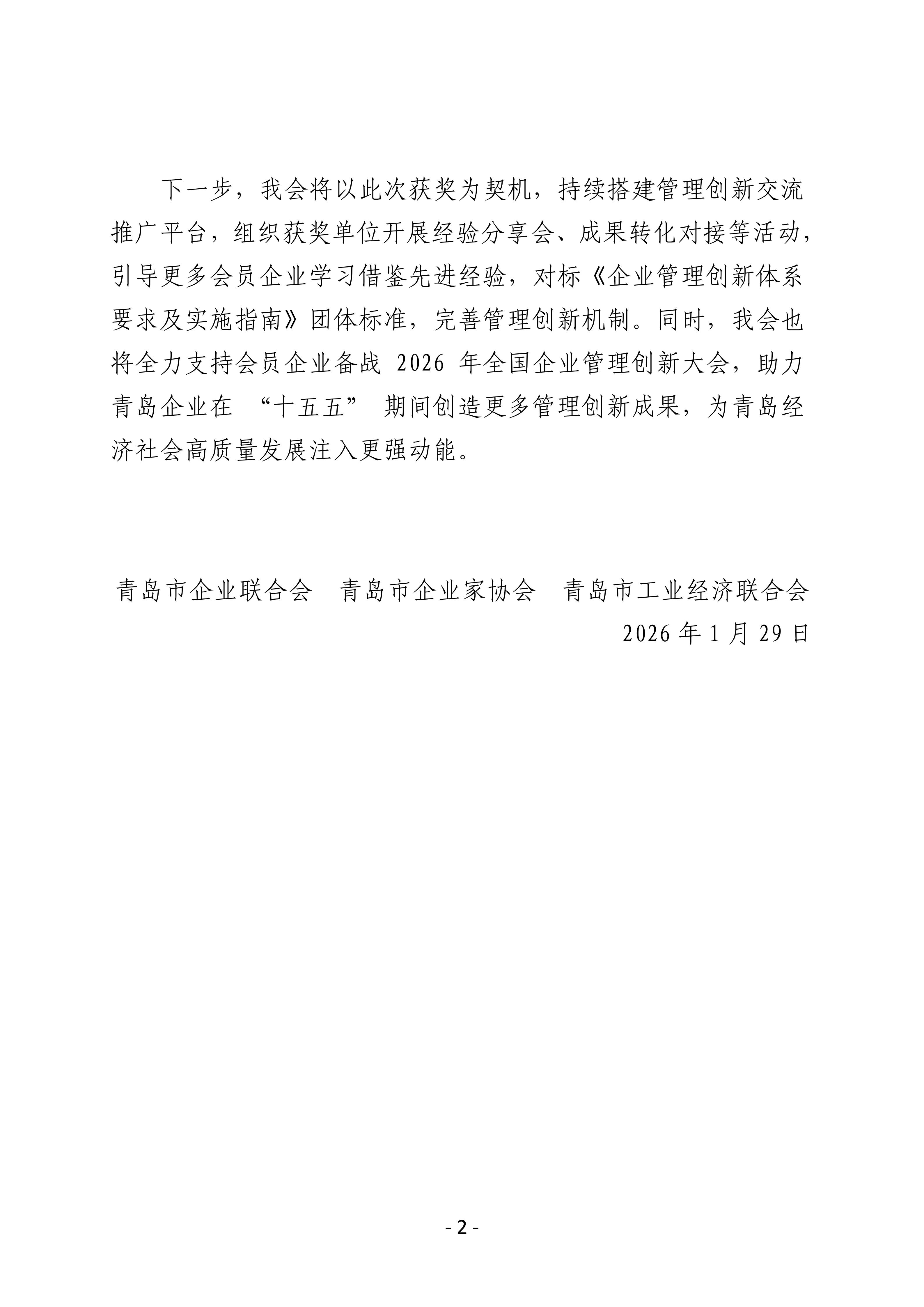 下一步，我会将以此次获奖为契机，持续搭建管理创新交流推广平台，组织获奖单位开展经验分享会、成果转化对接等活动，引导更多会员企业学习借鉴先进经验，对标《企业管理创新体系要求及实施指南》团体标准，完善管理创新机制。同时，我会也将全力支持会员企业备战 2026 年全国企业管理创新大会，助力青岛企业在 “十五五” 期间创造更多管理创新成果，为青岛经济社会高质量发展注入更强动能。

青岛市企业联合会　青岛市企业家协会　青岛市工业经济联合会
2026 年 1 月 29 日

- 2 -